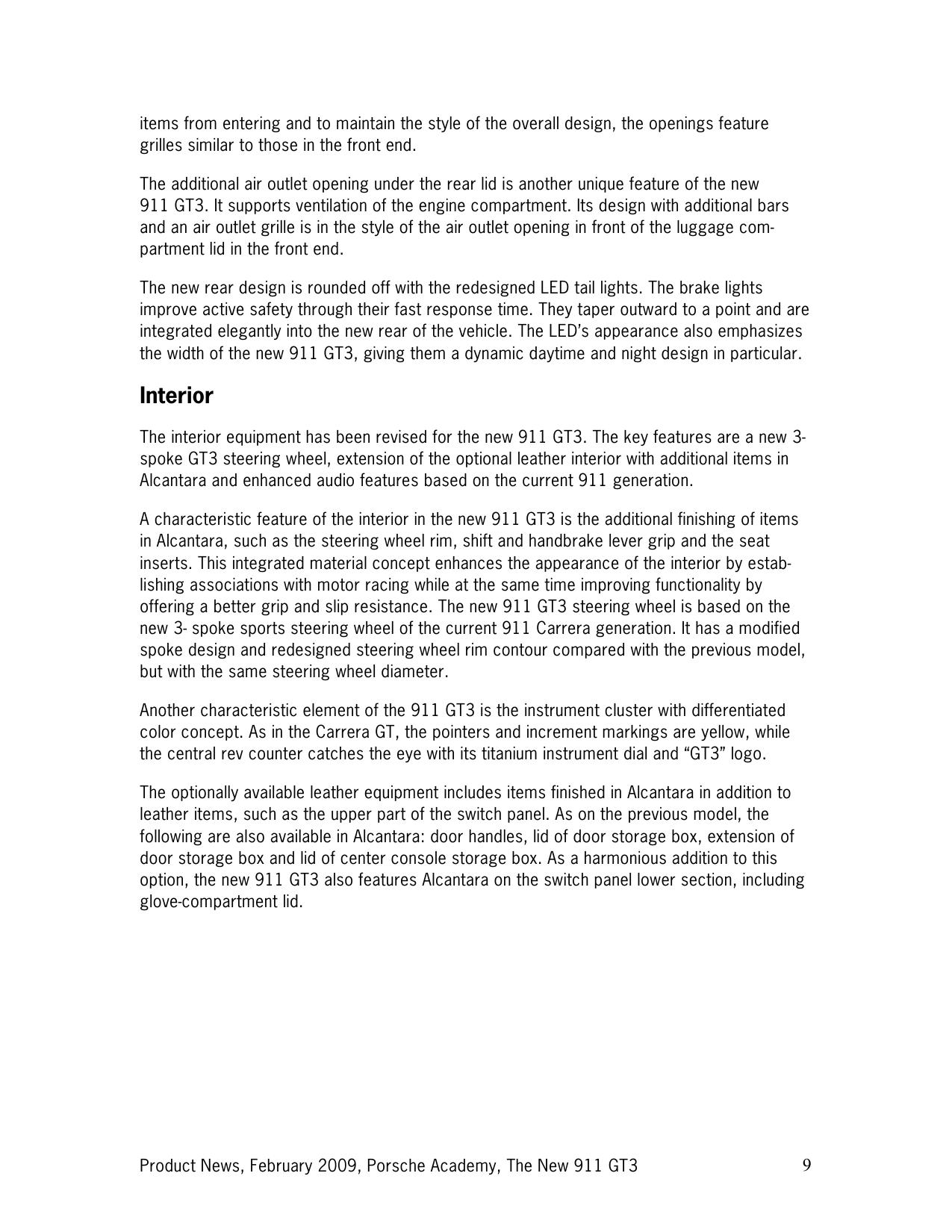 items from entering and to maintain the style of the overall design, the openings feature grilles similar to those in the front end.

The additional air outlet opening under the rear lid is another unique feature of the new 911 GT3. It supports ventilation of the engine compartment. Its design with additional bars and an air outlet grille is in the style of the air outlet opening in front of the luggage compartment lid in the front end.

The new rear design is rounded off with the redesigned LED tail lights. The brake lights improve active safety through their fast response time. They taper outward to a point and are integrated elegantly into the new rear of the vehicle. The LED's appearance also emphasizes the width of the new 911 GT3, giving them a dynamic daytime and night design in particular.

Interior

The interior equipment has been revised for the new 911 GT3. The key features are a new 3-spoke GT3 steering wheel, extension of the optional leather interior with additional items in Alcantara and enhanced audio features based on the current 911 generation.

A characteristic feature of the interior in the new 911 GT3 is the additional finishing of items in Alcantara, such as the steering wheel rim, shift and handbrake lever grip and the seat inserts. This integrated material concept enhances the appearance of the interior by establishing associations with motor racing while at the same time improving functionality by offering a better grip and slip resistance. The new 911 GT3 steering wheel is based on the new 3- spoke sports steering wheel of the current 911 Carrera generation. It has a modified spoke design and redesigned steering wheel rim contour compared with the previous model, but with the same steering wheel diameter.

Another characteristic element of the 911 GT3 is the instrument cluster with differentiated color concept. As in the Carrera GT, the pointers and increment markings are yellow, while the central rev counter catches the eye with its titanium instrument dial and “GT3” logo.

The optionally available leather equipment includes items finished in Alcantara in addition to leather items, such as the upper part of the switch panel. As on the previous model, the following are also available in Alcantara: door handles, lid of door storage box, extension of door storage box and lid of center console storage box. As a harmonious addition to this option, the new 911 GT3 also features Alcantara on the switch panel lower section, including glove-compartment lid.

Product News, February 2009, Porsche Academy, The New 911 GT3 9